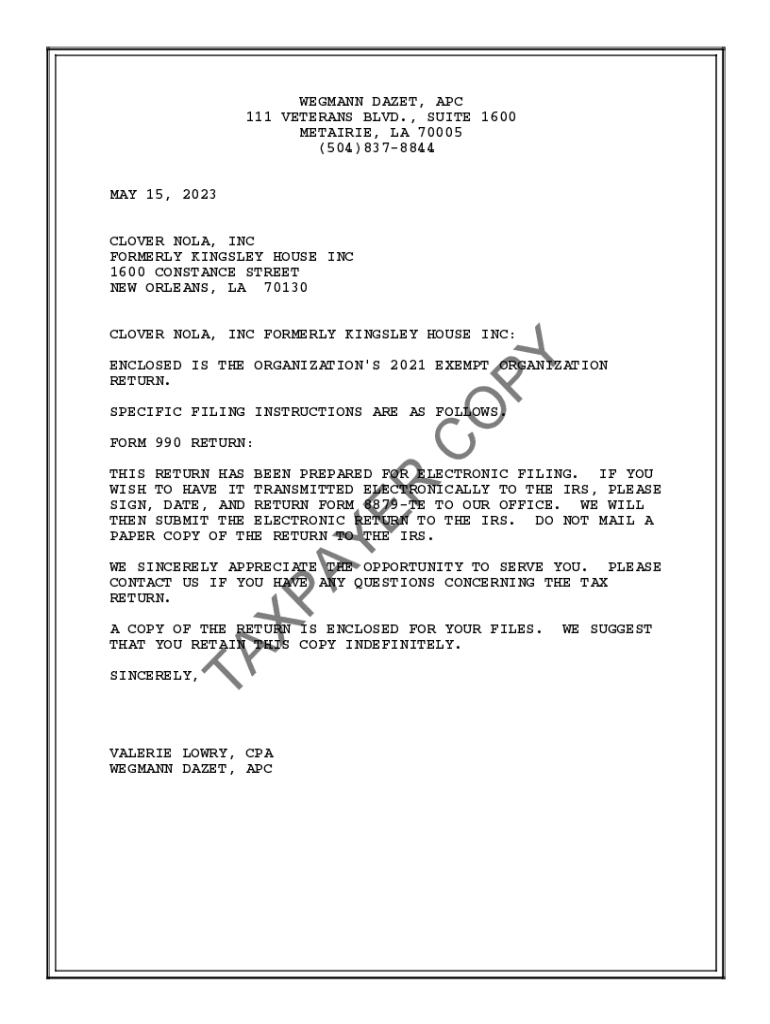 WEGMANN DAZET, APC
111 VETERANS BLVD., SUITE 1600
METAIRIE, LA 70005
(504)837-8844

MAY 15, 2023

CLOVER NOLA, INC
FORMERLY KINGSLEY HOUSE INC
1600 CONSTANCE STREET
NEW ORLEANS, LA 70130

CLOVER NOLA, INC FORMERLY KINGSLEY HOUSE INC:

ENCLOSED IS THE ORGANIZATION'S 2021 EXEMPT ORGANIZATION RETURN.

SPECIFIC FILING INSTRUCTIONS ARE AS FOLLOWS.

FORM 990 RETURN:

THIS RETURN HAS BEEN PREPARED FOR ELECTRONIC FILING. IF YOU WISH TO HAVE IT TRANSMITTED ELECTRONICALLY TO THE IRS, PLEASE SIGN, DATE, AND RETURN FORM 8879-TE TO OUR OFFICE. WE WILL THEN SUBMIT THE ELECTRONIC RETURN TO THE IRS. DO NOT MAIL A PAPER COPY OF THE RETURN TO THE IRS.

WE SINCERELY APPRECIATE THE OPPORTUNITY TO SERVE YOU. PLEASE CONTACT US IF YOU HAVE ANY QUESTIONS CONCERNING THE TAX RETURN.

A COPY OF THE RETURN IS ENCLOSED FOR YOUR FILES. WE SUGGEST THAT YOU RETAIN THIS COPY INDEFINITELY.

SINCERELY,

VALERIE LOWRY, CPA
WEGMANN DAZET, APC

TAXPAYER COPY